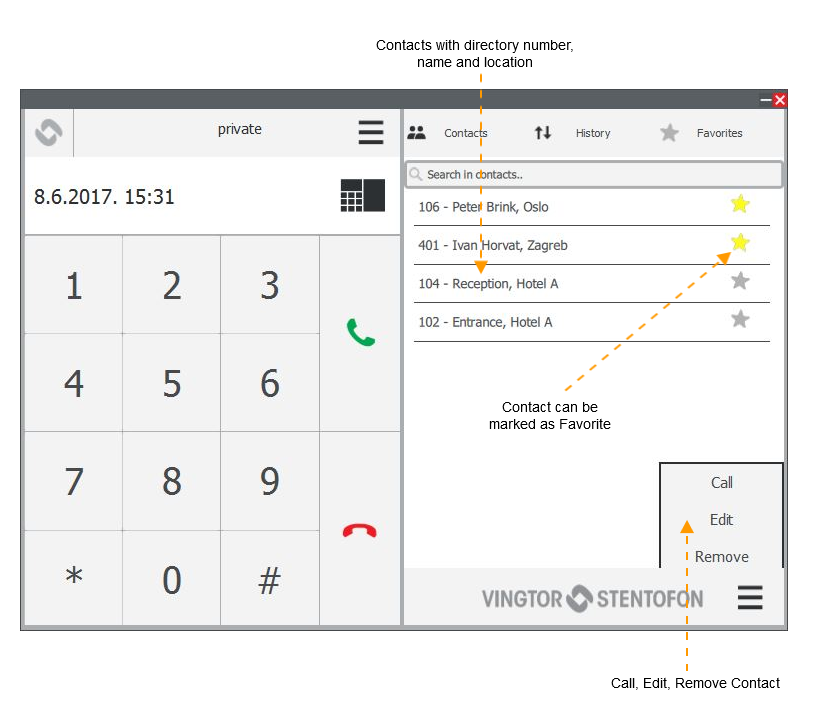 Contacts with directory number, name and location

private

8.6.2017. 15:31

1 2 3

4 5 6

7 8 9

* 0 #

Contacts History Favorites

Search in contacts..

106 - Peter Brink, Oslo

401 - Ivan Horvat, Zagreb

104 - Reception, Hotel A

102 - Entrance, Hotel A

Contact can be marked as Favorite

Call

Edit

Remove

VINGTOR STENTOFON

Call, Edit, Remove Contact